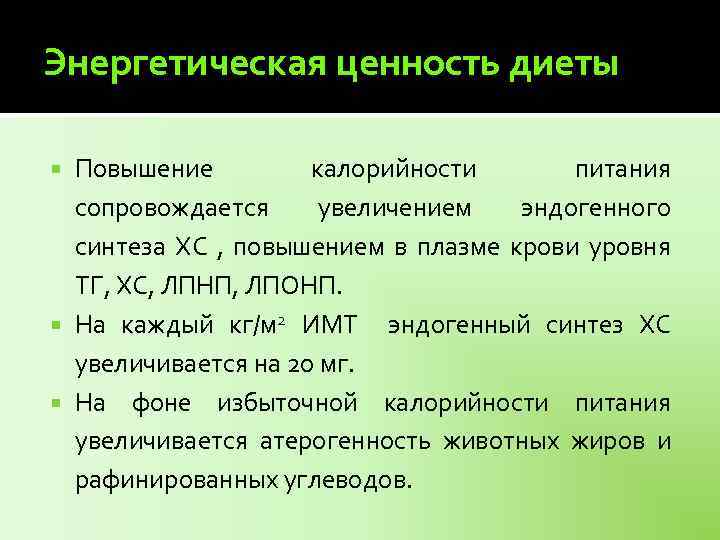 Энергетическая ценность диеты

Повышение калорийности питания сопровождается увеличением эндогенного синтеза ХС , повышением в плазме крови уровня ТГ, ХС, ЛПНП, ЛПОНП.

На каждый кг/м$^2$ ИМТ эндогенный синтез ХС увеличивается на 20 мг.

На фоне избыточной калорийности питания увеличивается атерогенность животных жиров и рафинированных углеводов.